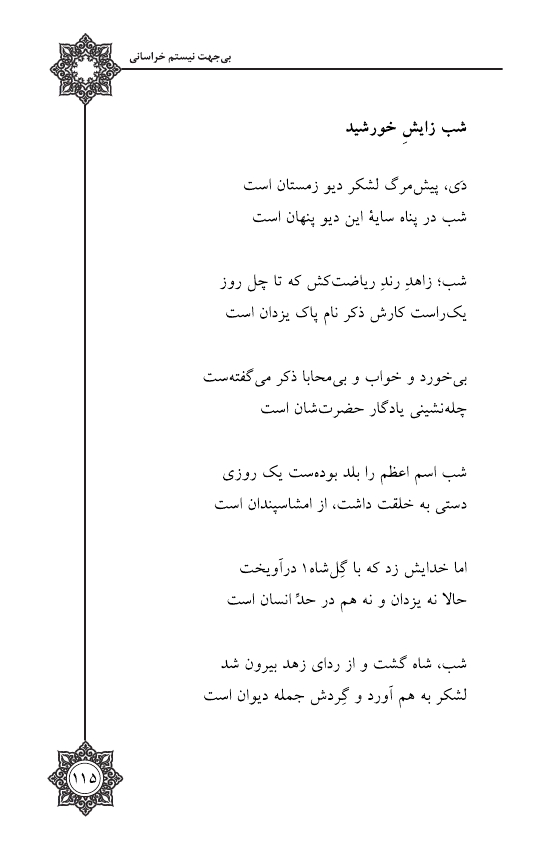 بی‌جهت نیستم خراسانی

شب زایشِ خورشید

دَی، پیش‌مرگ لشکر دیو زمستان است
شب در پناه سایهٔ این دیو پنهان است

شب؛ زاهدِ رندِ ریاضت‌کش که تا چل روز
یک‌راست کارش ذکر نام پاک یزدان است

بی‌خورد و خواب و بی‌محابا ذکر می‌گفته‌ست
چله‌نشینی یادگار حضرت‌شان است

شب اسم اعظم را بلد بوده‌ست یک روزی
دستی به خلقت داشت، از امشاسپندان است

اما خدایش زد که با گِل‌شاه۱ درآویخت
حالا نه یزدان و نه هم در حدّ انسان است

شب، شاه گشت و از ردای زهد بیرون شد
لشکر به هم آورد و گِردش جمله دیوان است

۱۱۵